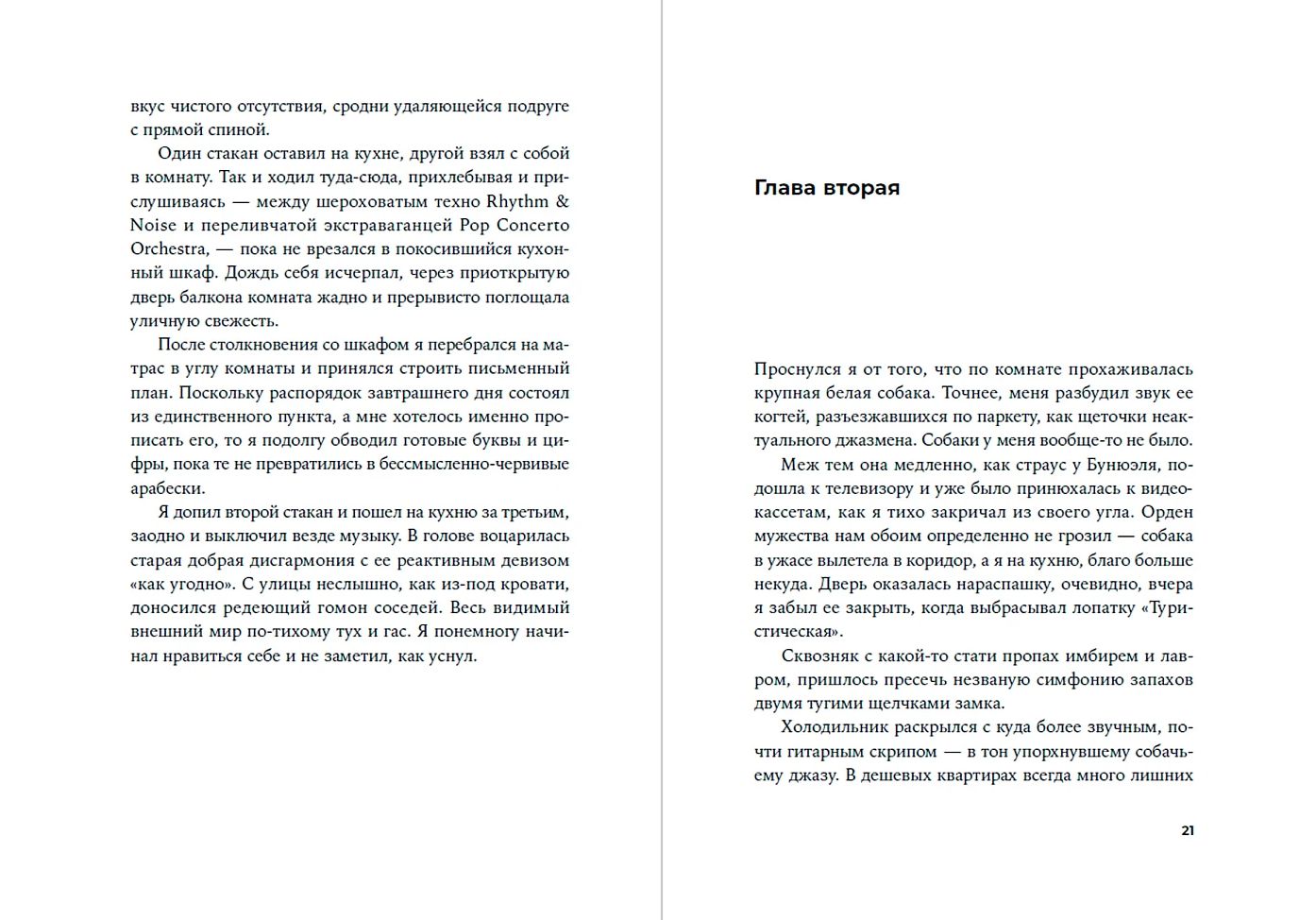 вкус чистого отсутствия, сродни удаляющейся подруге с прямой спиной.

Один стакан оставил на кухне, другой взял с собой в комнату. Так и ходил туда-сюда, прихлебывая и прислушиваясь — между шероховатым техно Rhythm & Noise и переливчатой экстраваганцей Pop Concerto Orchestra, — пока не врезался в покосившийся кухонный шкаф. Дождь себя исчерпал, через приоткрытую дверь балкона комната жадно и прерывисто поглощала уличную свежесть.

После столкновения со шкафом я перебрался на матрас в углу комнаты и принялся строить письменный план. Поскольку распорядок завтрашнего дня состоял из единственного пункта, а мне хотелось именно прописать его, то я подолгу обводил готовые буквы и цифры, пока те не превратились в бессмысленно-червивые арабески.

Я допил второй стакан и пошел на кухню за третьим, заодно и выключил везде музыку. В голове воцарилась старая добрая дисгармония с ее реактивным девизом «как угодно». С улицы неслышно, как из-под кровати, доносился редеющий гомон соседей. Весь видимый внешний мир по-тихому тух и гас. Я понемногу начинал нравиться себе и не заметил, как уснул.

Глава вторая

Проснулся я от того, что по комнате прохаживалась крупная белая собака. Точнее, меня разбудил звук ее когтей, разъезжавшихся по паркету, как щеточки неактуального джазмена. Собаки у меня вообще-то не было.

Меж тем она медленно, как страус у Бунюэля, подошла к телевизору и уже было принюхалась к видеокассетам, как я тихо закричал из своего угла. Орден мужества нам обоим определенно не грозил — собака в ужасе вылетела в коридор, а я на кухню, благо больше некуда. Дверь оказалась нараспашку, очевидно, вчера я забыл ее закрыть, когда выбрасывал лопатку «Туристическая».

Сквозняк с какой-то стати пропах имбирем и лавром, пришлось пресечь незваную симфонию запахов двумя тугими щелчками замка.

Холодильник раскрылся с куда более звучным, почти гитарным скрипом — в тон упорхнувшему собачьему джазу. В дешевых квартирах всегда много лишних

21